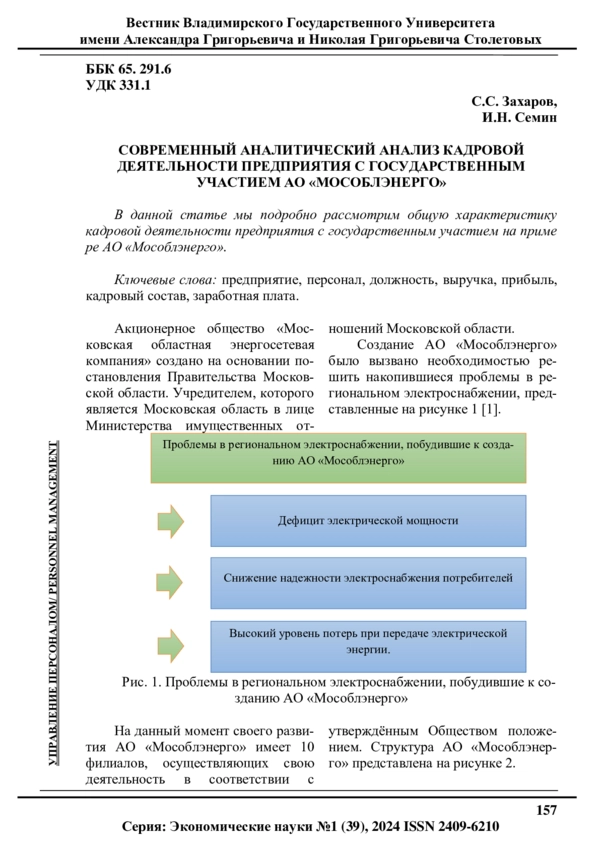 Вестник Владимирского Государственного Университета имени Александра Григорьевича и Николая Григорьевича Столетовых

ББК 65. 291.6
УДК 331.1

С.С. Захаров,
И.Н. Семин

СОВРЕМЕННЫЙ АНАЛИТИЧЕСКИЙ АНАЛИЗ КАДРОВОЙ ДЕЯТЕЛЬНОСТИ ПРЕДПРИЯТИЯ С ГОСУДАРСТВЕННЫМ УЧАСТИЕМ АО «МОСОБЛЭНЕРГО»

В данной статье мы подробно рассмотрим общую характеристику кадровой деятельности предприятия с государственным участием на примере АО «Мособлэнерго».

Ключевые слова: предприятие, персонал, должность, выручка, прибыль, кадровый состав, заработная плата.

Акционерное общество «Московская областная энергосетевая компания» создано на основании постановления Правительства Московской области. Учредителем, которого является Московская область в лице Министерства имущественных отношений Московской области.

Создание АО «Мособлэнерго» было вызвано необходимостью решить накопившиеся проблемы в региональном электроснабжении, представленные на рисунке 1 [1].

УПРАВЛЕНИЕ ПЕРСОНАЛОМ/ PERSONNEL MANAGEMENT

Проблемы в региональном электроснабжении, побудившие к созданию АО «Мособлэнерго»

Дефицит электрической мощности

Снижение надежности электроснабжения потребителей

Высокий уровень потерь при передаче электрической энергии.

Рис. 1. Проблемы в региональном электроснабжении, побудившие к созданию АО «Мособлэнерго»

На данный момент своего развития АО «Мособлэнерго» имеет 10 филиалов, осуществляющих свою деятельность в соответствии с утверждённым Обществом положением. Структура АО «Мособлэнерго» представлена на рисунке 2.

157

Серия: Экономические науки №1 (39), 2024 ISSN 2409-6210